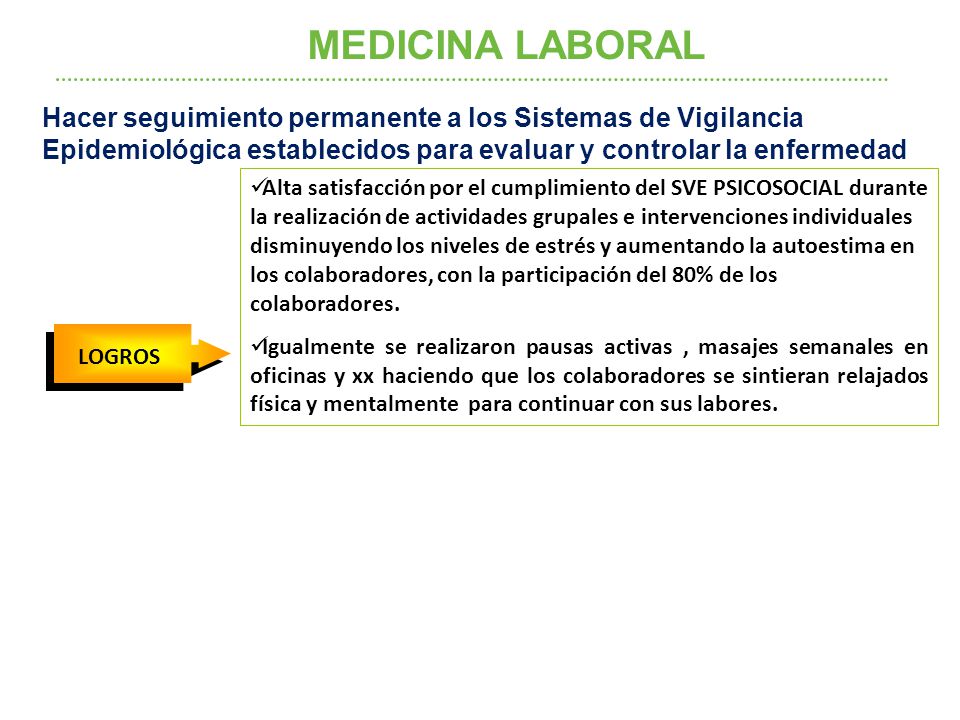 MEDICINA LABORAL

Hacer seguimiento permanente a los Sistemas de Vigilancia Epidemiológica establecidos para evaluar y controlar la enfermedad

LOGROS

✓Alta satisfacción por el cumplimiento del SVE PSICOSOCIAL durante la realización de actividades grupales e intervenciones individuales disminuyendo los niveles de estrés y aumentando la autoestima en los colaboradores, con la participación del 80% de los colaboradores.

✓Igualmente se realizaron pausas activas , masajes semanales en oficinas y xx haciendo que los colaboradores se sintieran relajados física y mentalmente para continuar con sus labores.